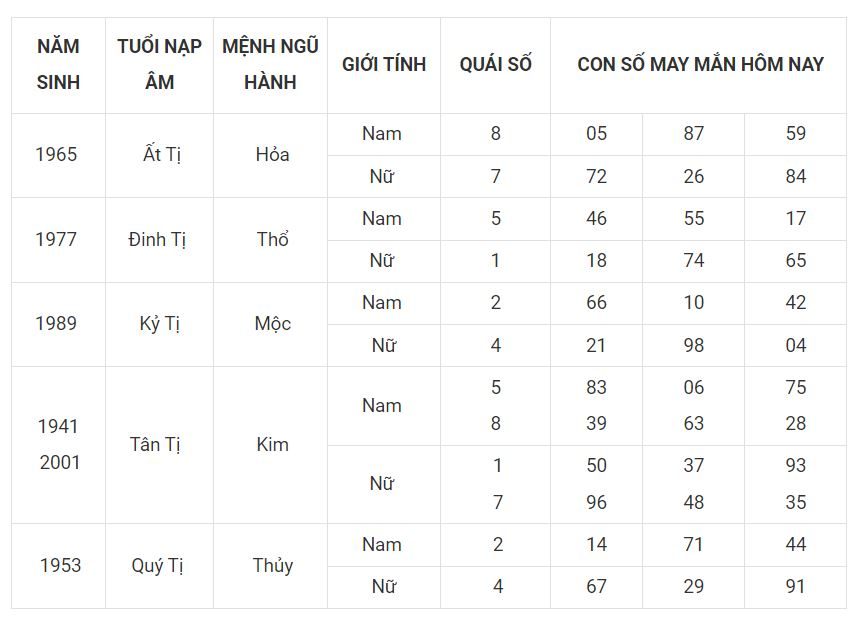 | NĂM SINH | TUỔI NẠP ÂM | MỆNH NGŨ HÀNH | GIỚI TÍNH | QUÁI SỐ | CON SỐ MAY MẮN HÔM NAY | | |
|---|---|---|---|---|---|---|---|
| 1965 | Ất Tị | Hỏa | Nam | 8 | 05 | 87 | 59 |
| | | | Nữ | 7 | 72 | 26 | 84 |
| 1977 | Đinh Tị | Thổ | Nam | 5 | 46 | 55 | 17 |
| | | | Nữ | 1 | 18 | 74 | 65 |
| 1989 | Kỷ Tị | Mộc | Nam | 2 | 66 | 10 | 42 |
| | | | Nữ | 4 | 21 | 98 | 04 |
| 1941 2001 | Tân Tị | Kim | Nam | 5 8 | 83 39 | 06 63 | 75 28 |
| | | | Nữ | 1 7 | 50 96 | 37 48 | 93 35 |
| 1953 | Quý Tị | Thủy | Nam | 2 | 14 | 71 | 44 |
| | | | Nữ | 4 | 67 | 29 | 91 |